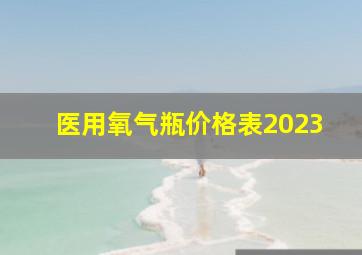 医用氧气瓶价格表2023